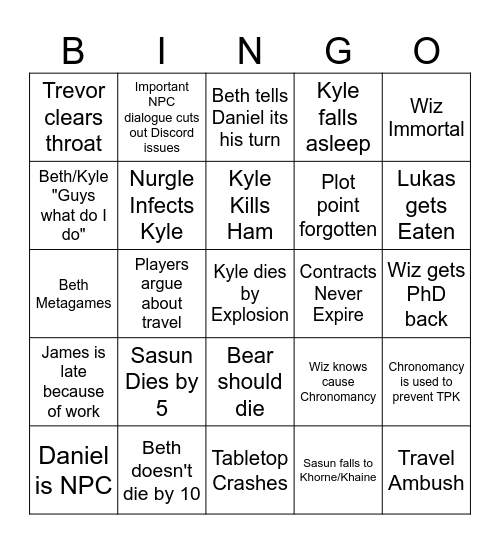 | B | I | N | G | O |
|---|---|---|---|---|
| Trevor clears throat | Important NPC dialogue cuts out Discord issues | Beth tells Daniel its his turn | Kyle falls asleep | Wiz Immortal |
| Beth/Kyle "Guys what do I do" | Nurgle Infects Kyle | Kyle Kills Ham | Plot point forgotten | Lukas gets Eaten |
| Beth Metagames | Players argue about travel | Kyle dies by Explosion | Contracts Never Expire | Wiz gets PhD back |
| James is late because of work | Sasun Dies by 5 | Bear should die | Wiz knows cause Chronomancy | Chronomancy is used to prevent TPK |
| Daniel is NPC | Beth doesn't die by 10 | Tabletop Crashes | Sasun falls to Khorne/Khaine | Travel Ambush |